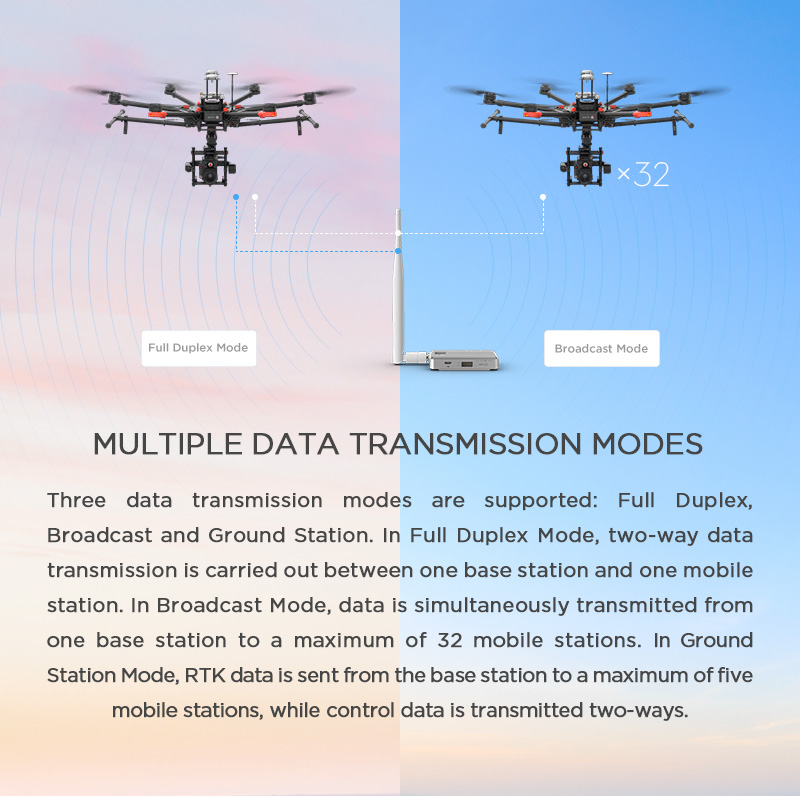 ×32

Full Duplex Mode

Broadcast Mode

MULTIPLE DATA TRANSMISSION MODES

Three data transmission modes are supported: Full Duplex, Broadcast and Ground Station. In Full Duplex Mode, two-way data transmission is carried out between one base station and one mobile station. In Broadcast Mode, data is simultaneously transmitted from one base station to a maximum of 32 mobile stations. In Ground Station Mode, RTK data is sent from the base station to a maximum of five mobile stations, while control data is transmitted two-ways.